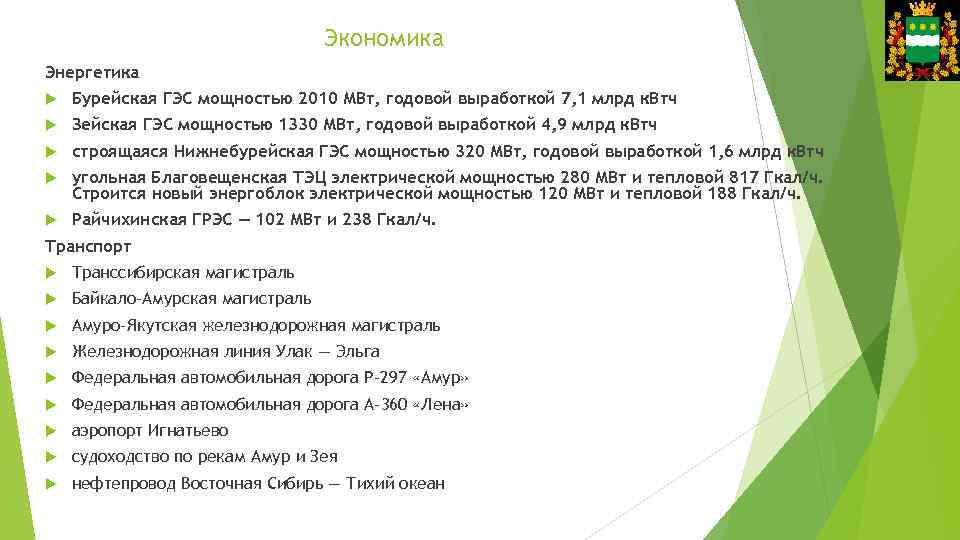 Экономика

Энергетика

Бурейская ГЭС мощностью 2010 МВт, годовой выработкой 7,1 млрд кВтч

Зейская ГЭС мощностью 1330 МВт, годовой выработкой 4,9 млрд кВтч

строящаяся Нижнебурейская ГЭС мощностью 320 МВт, годовой выработкой 1,6 млрд кВтч

угольная Благовещенская ТЭЦ электрической мощностью 280 МВт и тепловой 817 Гкал/ч. Строится новый энергоблок электрической мощностью 120 МВт и тепловой 188 Гкал/ч.

Райчихинская ГРЭС — 102 МВт и 238 Гкал/ч.

Транспорт

Транссибирская магистраль

Байкало-Амурская магистраль

Амуро-Якутская железнодорожная магистраль

Железнодорожная линия Улак — Эльга

Федеральная автомобильная дорога Р-297 «Амур»

Федеральная автомобильная дорога А-360 «Лена»

аэропорт Игнатьево

судоходство по рекам Амур и Зея

нефтепровод Восточная Сибирь — Тихий океан